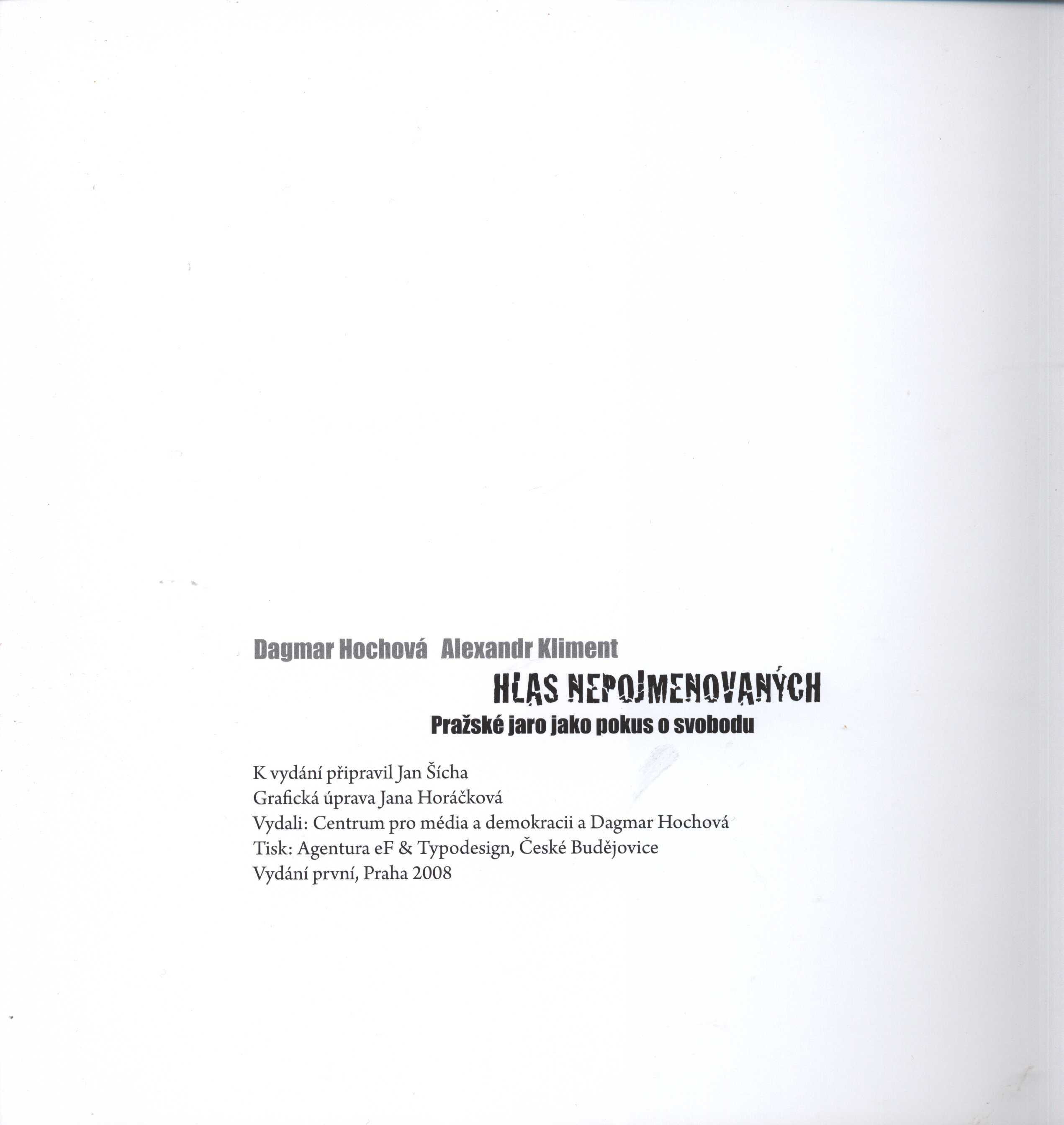 Dagmar Hochová Alexandr Kliment

HLAS NEPOJMENOVANÝCH

Pražské jaro jako pokus o svobodu

K vydání připravil Jan Šícha
Grafická úprava Jana Horáčková
Vydali: Centrum pro média a demokracii a Dagmar Hochová
Tisk: Agentura eF & Typodesign, České Budějovice
Vydání první, Praha 2008